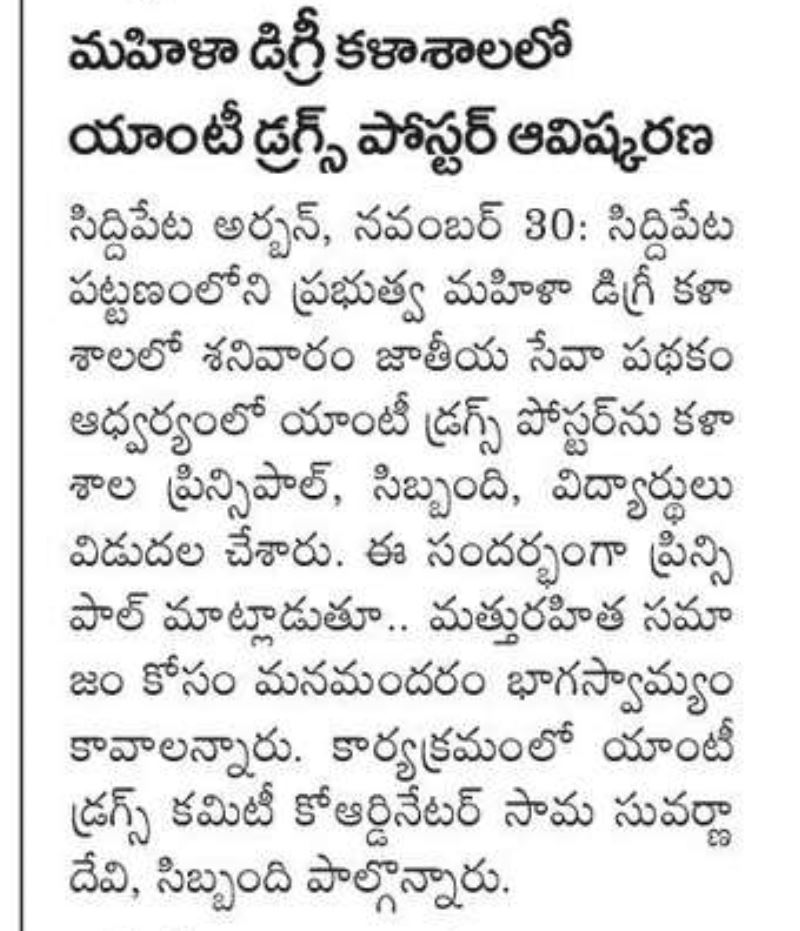 మహిళా డిగ్రీ కళాశాలలో యాంటీ డ్రగ్స్ పోస్టర్ ఆవిష్కరణ

సిద్దిపేట అర్బన్, నవంబర్ 30: సిద్దిపేట పట్టణంలోని ప్రభుత్వ మహిళా డిగ్రీ కళాశాలలో శనివారం జాతీయ సేవా పథకం ఆధ్వర్యంలో యాంటీ డ్రగ్స్ పోస్టర్‌ను కళాశాల ప్రిన్సిపాల్, సిబ్బంది, విద్యార్థులు విడుదల చేశారు. ఈ సందర్భంగా ప్రిన్సిపాల్ మాట్లాడుతూ.. మత్తురహిత సమాజం కోసం మనమందరం భాగస్వామ్యం కావాలన్నారు. కార్యక్రమంలో యాంటీ డ్రగ్స్ కమిటీ కోఆర్డినేటర్ సామ సువర్ణా దేవి, సిబ్బంది పాల్గొన్నారు.